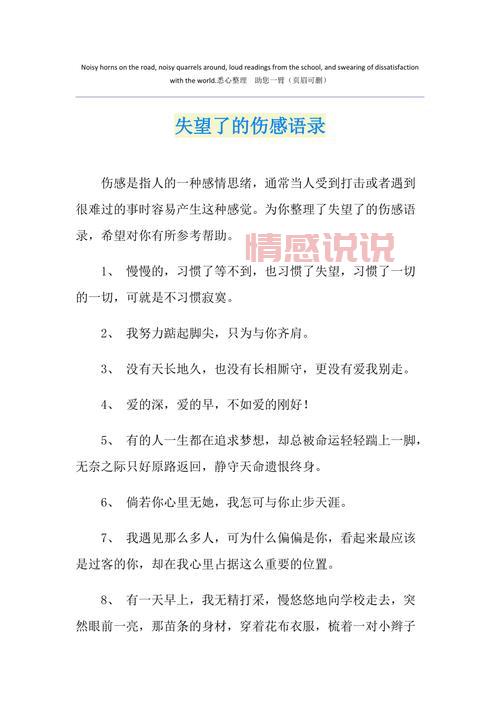 Noisy horns on the road, noisy quarrels around, loud readings from the school, and swearing of dissatisfaction with the world.悉心整理　助您一臂（页眉可删）

失望了的伤感语录

伤感是指人的一种感情思绪，通常当人受到打击或者遇到很难过的事时容易产生这种感觉。为你整理了失望了的伤感语录，希望对你有所参考帮助。

情感说说

1、 慢慢的，习惯了等不到，也习惯了失望，习惯了一切的一切，可就是不习惯寂寞。

2、 我努力踮起脚尖，只为与你齐肩。

3、 没有天长地久，也没有长相厮守，更没有爱我别走。

4、 爱的深，爱的早，不如爱的刚好！

5、 有的人一生都在追求梦想，却总被命运轻轻踹上一脚，无奈之际只好原路返回，静守天命遗恨终身。

6、 倘若你心里无她，我怎可与你止步天涯。

7、 我遇见那么多人，可为什么偏偏是你，看起来最应该是过客的你，却在我心里占据这么重要的位置。

8、 有一天早上，我无精打采，慢悠悠地向学校走去，突然眼前一亮，那苗条的身材，穿着花布衣服，梳着一对小辫子